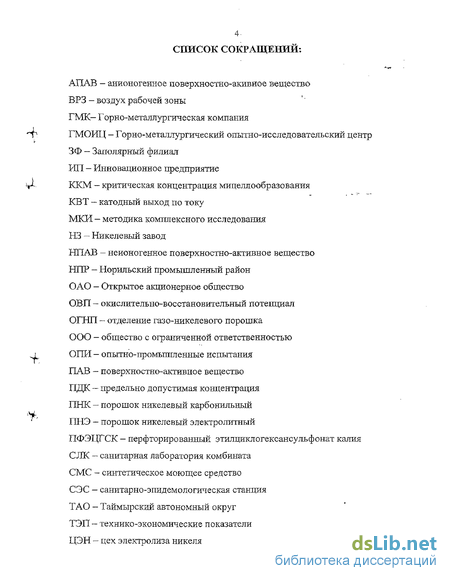 4

СПИСОК СОКРАЩЕНИЙ:

АПАВ – анионогенное поверхностно-акивное вещество

ВРЗ – воздух рабочей зоны

ГМК– Горно-металлургическая компания

ГМОИЦ – Горно-металлургический опытно-исследовательский центр

ЗФ – Заполярный филиал

ИП – Инновационное предприятие

ККМ – критическая концентрация мицеллообразования

КВТ – катодный выход по току

МКИ – методика комплексного исследования

НЗ – Никелевый завод

НПАВ – неионогенное поверхностно-активное вещество

НПР – Норильский промышленный район

ОАО – Открытое акционерное общество

ОВП – окислительно-восстановительный потенциал

ОГНП – отделение газо-никелевого порошка

ООО – общество с ограниченной ответственностью

ОПИ – опытно-промышленные испытания

ПАВ – поверхностно-активное вещество

ПДК – предельно допустимая концентрация

ПНК – порошок никелевый карбонильный

ПНЭ – порошок никелевый электролитный

ПФЭЦГСК – перфторированный этилциклогексансульфонат калия

СЛК – санитарная лаборатория комбината

СМС – синтетическое моющее средство

СЭС – санитарно-эпидемологическая станция

ТАО – Таймырский автономный округ

ТЭП – технико-экономические показатели

ЦЭН – цех электролиза никеля

dsLib.net
библиотека диссертаций